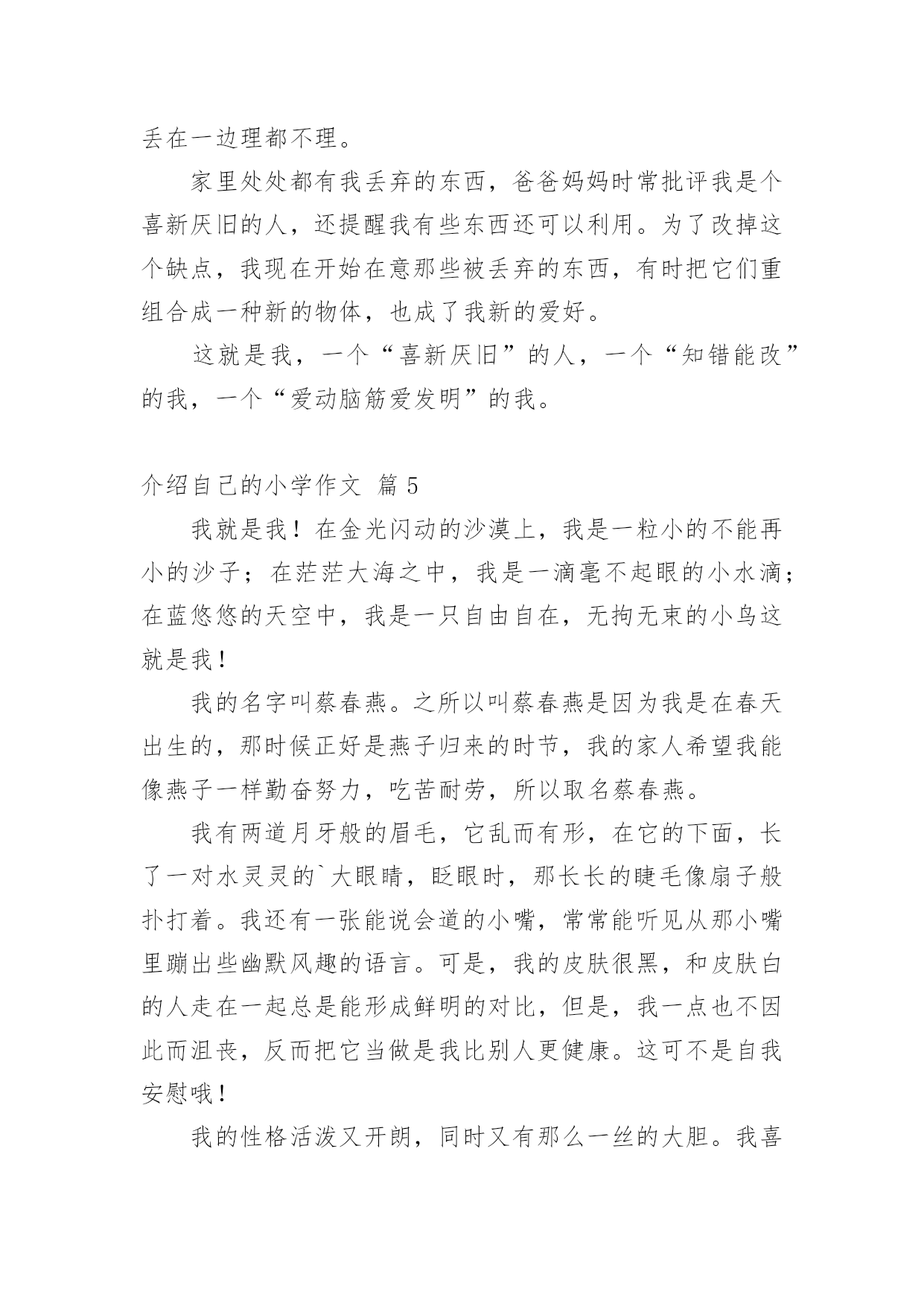 丢在一边理都不理。

家里处处都有我丢弃的东西，爸爸妈妈时常批评我是个喜新厌旧的人，还提醒我有些东西还可以利用。为了改掉这个缺点，我现在开始在意那些被丢弃的东西，有时把它们重组合成一种新的物体，也成了我新的爱好。

这就是我，一个“喜新厌旧”的人，一个“知错能改”的我，一个“爱动脑筋爱发明”的我。

介绍自己的小学作文 篇 5

我就是我！在金光闪动的沙漠上，我是一粒小的不能再小的沙子；在茫茫大海之中，我是一滴毫不起眼的小水滴；在蓝悠悠的天空中，我是一只自由自在，无拘无束的小鸟这就是我！

我的名字叫蔡春燕。之所以叫蔡春燕是因为我是在春天出生的，那时候正好是燕子归来的时节，我的家人希望我能像燕子一样勤奋努力，吃苦耐劳，所以取名蔡春燕。

我有两道月牙般的眉毛，它乱而有形，在它的下面，长了一对水灵灵的`大眼睛，眨眼时，那长长的睫毛像扇子般扑打着。我还有一张能说会道的小嘴，常常能听见从那小嘴里蹦出些幽默风趣的语言。可是，我的皮肤很黑，和皮肤白的人走在一起总是能形成鲜明的对比，但是，我一点也不因此而沮丧，反而把它当做是我比别人更健康。这可不是自我安慰哦！

我的性格活泼又开朗，同时又有那么一丝的大胆。我喜